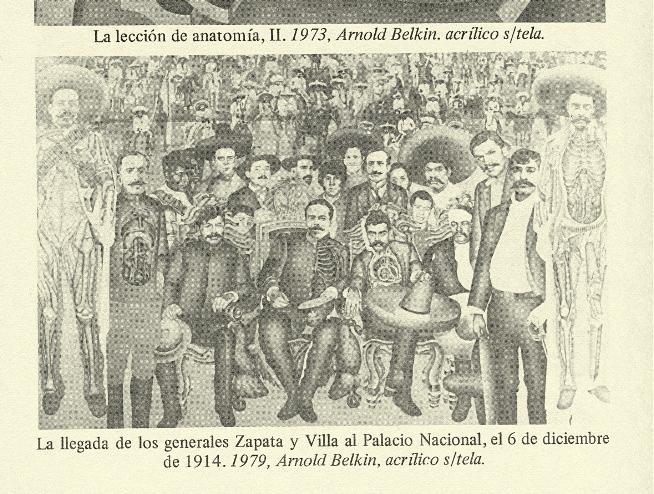 La lección de anatomía, II. 1973, Arnold Belkin. acrílico s/tela.

La llegada de los generales Zapata y Villa al Palacio Nacional, el 6 de diciembre de 1914. 1979, Arnold Belkin, acrílico s/tela.